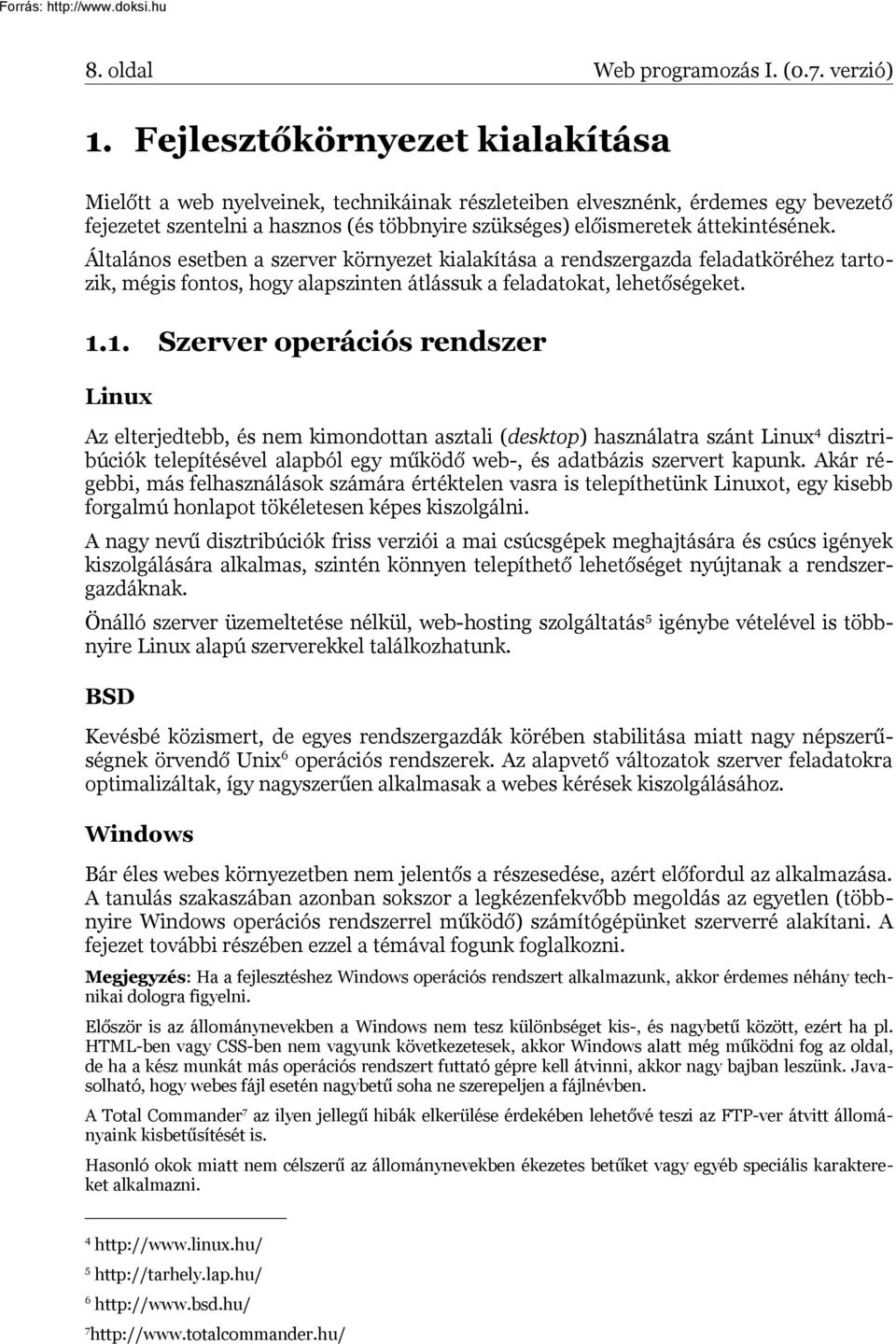 Forrás: http://www.doksi.hu

8. oldal Web programozás I. (0.7. verzió)

1. Fejlesztőkörnyezet kialakítása

Mielőtt a web nyelveinek, technikáinak részleteiben elvesznénk, érdemes egy bevezető fejezetet szentelni a hasznos (és többnyire szükséges) előismeretek áttekintésének. Általános esetben a szerver környezet kialakítása a rendszergazda feladatköréhez tartozik, mégis fontos, hogy alapszinten átlássuk a feladatokat, lehetőségeket.

1.1. Szerver operációs rendszer

Linux

Az elterjedtebb, és nem kimondottan asztali (desktop) használatra szánt Linux$^4$ disztribúciók telepítésével alapból egy működő web-, és adatbázis szervert kapunk. Akár régebbi, más felhasználások számára értéktelen vasra is telepíthetünk Linuxot, egy kisebb forgalmú honlapot tökéletesen képes kiszolgálni.

A nagy nevű disztribúciók friss verziói a mai csúcsgépek meghajtására és csúcs igények kiszolgálására alkalmas, szintén könnyen telepíthető lehetőséget nyújtanak a rendszergazdáknak.

Önálló szerver üzemeltetése nélkül, web-hosting szolgáltatás$^5$ igénybe vételével is többnyire Linux alapú szerverekkel találkozhatunk.

BSD

Kevésbé közismert, de egyes rendszergazdák körében stabilitása miatt nagy népszerűségnek örvendő Unix$^6$ operációs rendszerek. Az alapvető változatok szerver feladatokra optimalizáltak, így nagyszerűen alkalmasak a webes kérések kiszolgálásához.

Windows

Bár éles webes környezetben nem jelentős a részesedése, azért előfordul az alkalmazása. A tanulás szakaszában azonban sokszor a legkézenfekvőbb megoldás az egyetlen (többnyire Windows operációs rendszerrel működő) számítógépünket szerverré alakítani. A fejezet további részében ezzel a témával fogunk foglalkozni.

Megjegyzés: Ha a fejlesztéshez Windows operációs rendszert alkalmazunk, akkor érdemes néhány technikai dologra figyelni.

Először is az állománynevekben a Windows nem tesz különbséget kis-, és nagybetű között, ezért ha pl. HTML-ben vagy CSS-ben nem vagyunk következetesek, akkor Windows alatt még működni fog az oldal, de ha a kész munkát más operációs rendszert futtató gépre kell átvinni, akkor nagy bajban leszünk. Javasolható, hogy webes fájl esetén nagybetű soha ne szerepeljen a fájlnévben.

A Total Commander$^7$ az ilyen jellegű hibák elkerülése érdekében lehetővé teszi az FTP-ver átvitt állományaink kisbetűsítését is.

Hasonló okok miatt nem célszerű az állománynevekben ékezetes betűket vagy egyéb speciális karaktereket alkalmazni.

$^4$ http://www.linux.hu/

$^5$ http://tarhely.lap.hu/

$^6$ http://www.bsd.hu/

$^7$http://www.totalcommander.hu/